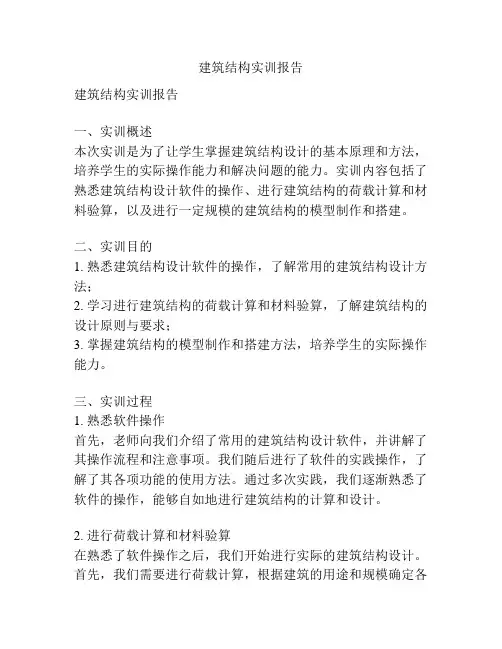 建筑结构实训报告

建筑结构实训报告

一、实训概述
本次实训是为了让学生掌握建筑结构设计的基本原理和方法，培养学生的实际操作能力和解决问题的能力。实训内容包括了熟悉建筑结构设计软件的操作、进行建筑结构的荷载计算和材料验算，以及进行一定规模的建筑结构的模型制作和搭建。

二、实训目的
1. 熟悉建筑结构设计软件的操作，了解常用的建筑结构设计方法；
2. 学习进行建筑结构的荷载计算和材料验算，了解建筑结构的设计原则与要求；
3. 掌握建筑结构的模型制作和搭建方法，培养学生的实际操作能力。

三、实训过程
1. 熟悉软件操作
首先，老师向我们介绍了常用的建筑结构设计软件，并讲解了其操作流程和注意事项。我们随后进行了软件的实践操作，了解了其各项功能的使用方法。通过多次实践，我们逐渐熟悉了软件的操作，能够自如地进行建筑结构的计算和设计。

2. 进行荷载计算和材料验算
在熟悉了软件操作之后，我们开始进行实际的建筑结构设计。首先，我们需要进行荷载计算，根据建筑的用途和规模确定各